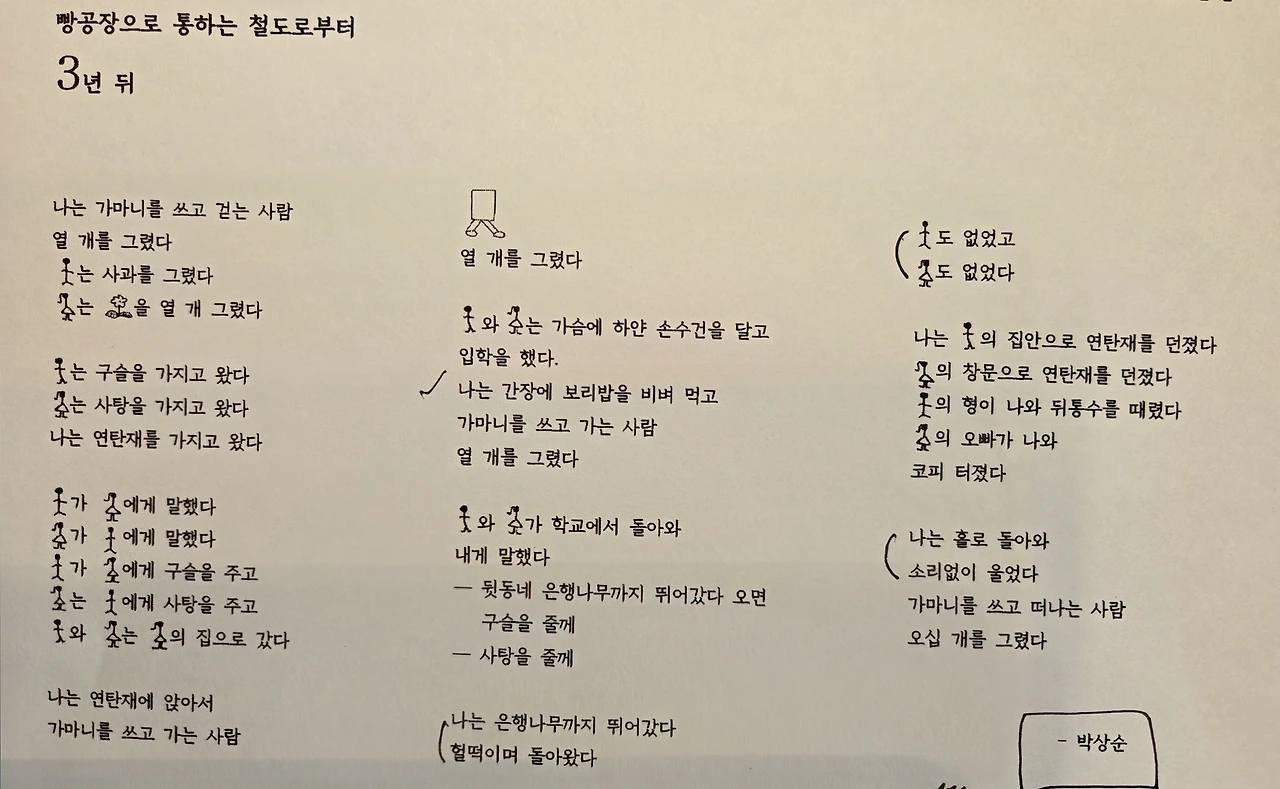 빵공장으로 통하는 철도로부터

3년 뒤

나는 가마니를 쓰고 걷는 사람
열 개를 그렸다
는 사과를 그렸다
는 을 열 개 그렸다

는 구슬을 가지고 왔다
는 사탕을 가지고 왔다
나는 연탄재를 가지고 왔다

가 에게 말했다
가 에게 말했다
가 에게 구슬을 주고
는 에게 사탕을 주고
와 는 의 집으로 갔다

나는 연탄재에 앉아서
가마니를 쓰고 가는 사람

열 개를 그렸다

와 는 가슴에 하얀 손수건을 달고
입학을 했다.
나는 간장에 보리밥을 비벼 먹고
가마니를 쓰고 가는 사람
열 개를 그렸다

와 가 학교에서 돌아와
내게 말했다
— 뒷동네 은행나무까지 뛰어갔다 오면
구슬을 줄께
— 사탕을 줄께

나는 은행나무까지 뛰어갔다
헐떡이며 돌아왔다

도 없었고
도 없었다

나는 의 집안으로 연탄재를 던졌다
의 창문으로 연탄재를 던졌다
의 형이 나와 뒤통수를 때렸다
의 오빠가 나와
코피 터졌다

나는 홀로 돌아와
소리없이 울었다
가마니를 쓰고 떠나는 사람
오십 개를 그렸다

- 박상순